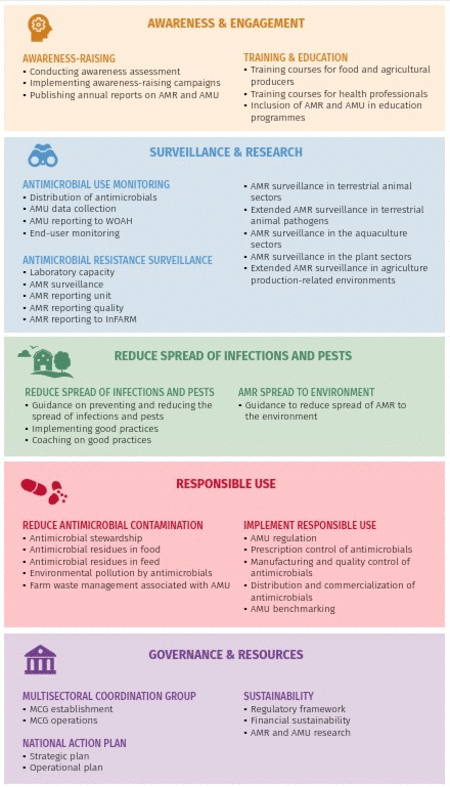 AWARENESS & ENGAGEMENT

AWARENESS-RAISING
• Conducting awareness assessment
• Implementing awareness-raising campaigns
• Publishing annual reports on AMR and AMU

TRAINING & EDUCATION
• Training courses for food and agricultural producers
• Training courses for health professionals
• Inclusion of AMR and AMU in education programmes

SURVEILLANCE & RESEARCH

ANTIMICROBIAL USE MONITORING
• Distribution of antimicrobials
• AMU data collection
• AMU reporting to WOAH
• End-user monitoring

ANTIMICROBIAL RESISTANCE SURVEILLANCE
• Laboratory capacity
• AMR surveillance
• AMR reporting unit
• AMR reporting quality
• AMR reporting to InFARM

• AMR surveillance in terrestrial animal sectors
• Extended AMR surveillance in terrestrial animal pathogens
• AMR surveillance in the aquaculture sectors
• AMR surveillance in the plant sectors
• Extended AMR surveillance in agriculture production-related environments

REDUCE SPREAD OF INFECTIONS AND PESTS

REDUCE SPREAD OF INFECTIONS AND PESTS
• Guidance on preventing and reducing the spread of infections and pests
• Implementing good practices
• Coaching on good practices

AMR SPREAD TO ENVIRONMENT
• Guidance to reduce spread of AMR to the environment

RESPONSIBLE USE

REDUCE ANTIMICROBIAL CONTAMINATION
• Antimicrobial stewardship
• Antimicrobial residues in food
• Antimicrobial residues in feed
• Environmental pollution by antimicrobials
• Farm waste management associated with AMU

IMPLEMENT RESPONSIBLE USE
• AMU regulation
• Prescription control of antimicrobials
• Manufacturing and quality control of antimicrobials
• Distribution and commercialization of antimicrobials
• AMU benchmarking

GOVERNANCE & RESOURCES

MULTISECTORAL COORDINATION GROUP
• MCG establishment
• MCG operations

NATIONAL ACTION PLAN
• Strategic plan
• Operational plan

SUSTAINABILITY
• Regulatory framework
• Financial sustainability
• AMR and AMU research